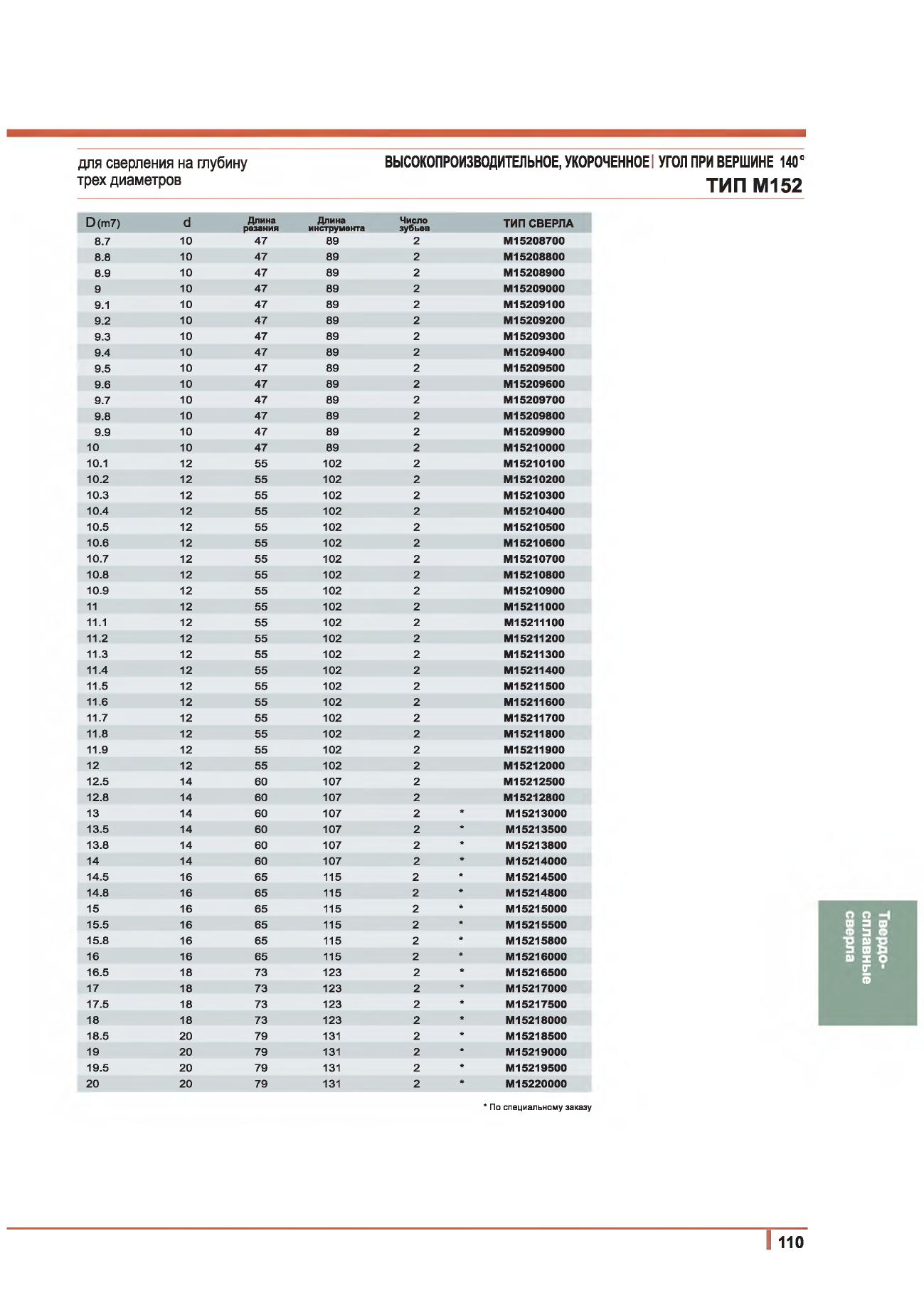 для сверления на глубину трех диаметров

ВЫСОКОПРОИЗВОДИТЕЛЬНОЕ, УКОРОЧЕННОЕ | УГОЛ ПРИ ВЕРШИНЕ 140°

ТИП М152

| D(m7) | d | Длина резания | Длина инструмента | Число зубьев | | ТИП СВЕРЛА |
|---|---|---|---|---|---|---|
| 8.7 | 10 | 47 | 89 | 2 | | M15208700 |
| 8.8 | 10 | 47 | 89 | 2 | | M15208800 |
| 8.9 | 10 | 47 | 89 | 2 | | M15208900 |
| 9 | 10 | 47 | 89 | 2 | | M15209000 |
| 9.1 | 10 | 47 | 89 | 2 | | M15209100 |
| 9.2 | 10 | 47 | 89 | 2 | | M15209200 |
| 9.3 | 10 | 47 | 89 | 2 | | M15209300 |
| 9.4 | 10 | 47 | 89 | 2 | | M15209400 |
| 9.5 | 10 | 47 | 89 | 2 | | M15209500 |
| 9.6 | 10 | 47 | 89 | 2 | | M15209600 |
| 9.7 | 10 | 47 | 89 | 2 | | M15209700 |
| 9.8 | 10 | 47 | 89 | 2 | | M15209800 |
| 9.9 | 10 | 47 | 89 | 2 | | M15209900 |
| 10 | 10 | 47 | 89 | 2 | | M15210000 |
| 10.1 | 12 | 55 | 102 | 2 | | M15210100 |
| 10.2 | 12 | 55 | 102 | 2 | | M15210200 |
| 10.3 | 12 | 55 | 102 | 2 | | M15210300 |
| 10.4 | 12 | 55 | 102 | 2 | | M15210400 |
| 10.5 | 12 | 55 | 102 | 2 | | M15210500 |
| 10.6 | 12 | 55 | 102 | 2 | | M15210600 |
| 10.7 | 12 | 55 | 102 | 2 | | M15210700 |
| 10.8 | 12 | 55 | 102 | 2 | | M15210800 |
| 10.9 | 12 | 55 | 102 | 2 | | M15210900 |
| 11 | 12 | 55 | 102 | 2 | | M15211000 |
| 11.1 | 12 | 55 | 102 | 2 | | M15211100 |
| 11.2 | 12 | 55 | 102 | 2 | | M15211200 |
| 11.3 | 12 | 55 | 102 | 2 | | M15211300 |
| 11.4 | 12 | 55 | 102 | 2 | | M15211400 |
| 11.5 | 12 | 55 | 102 | 2 | | M15211500 |
| 11.6 | 12 | 55 | 102 | 2 | | M15211600 |
| 11.7 | 12 | 55 | 102 | 2 | | M15211700 |
| 11.8 | 12 | 55 | 102 | 2 | | M15211800 |
| 11.9 | 12 | 55 | 102 | 2 | | M15211900 |
| 12 | 12 | 55 | 102 | 2 | | M15212000 |
| 12.5 | 14 | 60 | 107 | 2 | | M15212500 |
| 12.8 | 14 | 60 | 107 | 2 | | M15212800 |
| 13 | 14 | 60 | 107 | 2 | * | M15213000 |
| 13.5 | 14 | 60 | 107 | 2 | * | M15213500 |
| 13.8 | 14 | 60 | 107 | 2 | * | M15213800 |
| 14 | 14 | 60 | 107 | 2 | * | M15214000 |
| 14.5 | 16 | 65 | 115 | 2 | * | M15214500 |
| 14.8 | 16 | 65 | 115 | 2 | * | M15214800 |
| 15 | 16 | 65 | 115 | 2 | * | M15215000 |
| 15.5 | 16 | 65 | 115 | 2 | * | M15215500 |
| 15.8 | 16 | 65 | 115 | 2 | * | M15215800 |
| 16 | 16 | 65 | 115 | 2 | * | M15216000 |
| 16.5 | 18 | 73 | 123 | 2 | * | M15216500 |
| 17 | 18 | 73 | 123 | 2 | * | M15217000 |
| 17.5 | 18 | 73 | 123 | 2 | * | M15217500 |
| 18 | 18 | 73 | 123 | 2 | * | M15218000 |
| 18.5 | 20 | 79 | 131 | 2 | * | M15218500 |
| 19 | 20 | 79 | 131 | 2 | * | M15219000 |
| 19.5 | 20 | 79 | 131 | 2 | * | M15219500 |
| 20 | 20 | 79 | 131 | 2 | * | M15220000 |

* По специальному заказу

Твердо-сплавные сверла

110